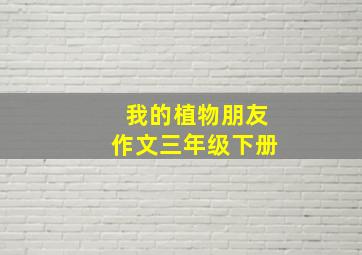 我的植物朋友
作文三年级下册